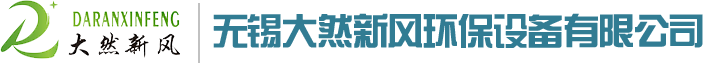 DARANXINFENG
大然新风
无锡大然新风环保设备有限公司